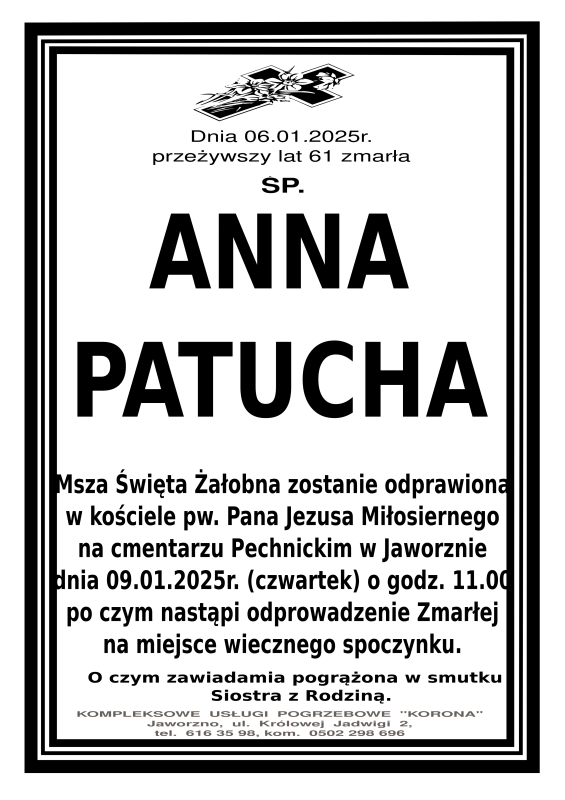 Dnia 06.01.2025r.
przeżywszy lat 61 zmarła

ŚP.

ANNA
PATUCHA

Msza Święta Żałobna zostanie odprawiona w kościele pw. Pana Jezusa Miłosiernego na cmentarzu Pechnickim w Jaworznie dnia 09.01.2025r. (czwartek) o godz. 11.00 po czym nastąpi odprowadzenie Zmarłej na miejsce wiecznego spoczynku.

O czym zawiadamia pogrążona w smutku
Siostra z Rodziną.

KOMPLEKSOWE USŁUGI POGRZEBOWE "KORONA"
Jaworzno, ul. Królowej Jadwigi 2,
tel. 616 35 98, kom. 0502 298 696